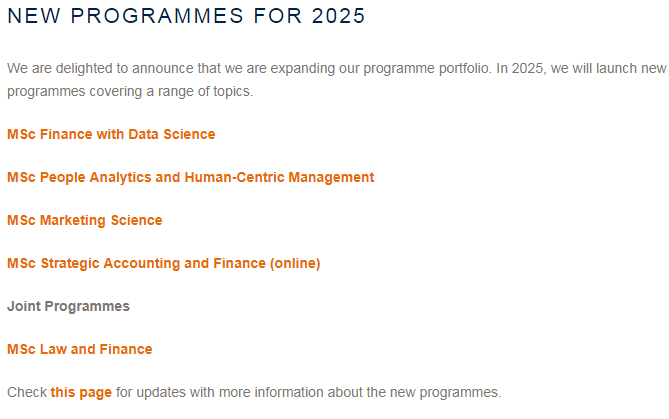 NEW PROGRAMMES FOR 2025

We are delighted to announce that we are expanding our programme portfolio. In 2025, we will launch new programmes covering a range of topics.

MSc Finance with Data Science

MSc People Analytics and Human-Centric Management

MSc Marketing Science

MSc Strategic Accounting and Finance (online)

Joint Programmes

MSc Law and Finance

Check this page for updates with more information about the new programmes.